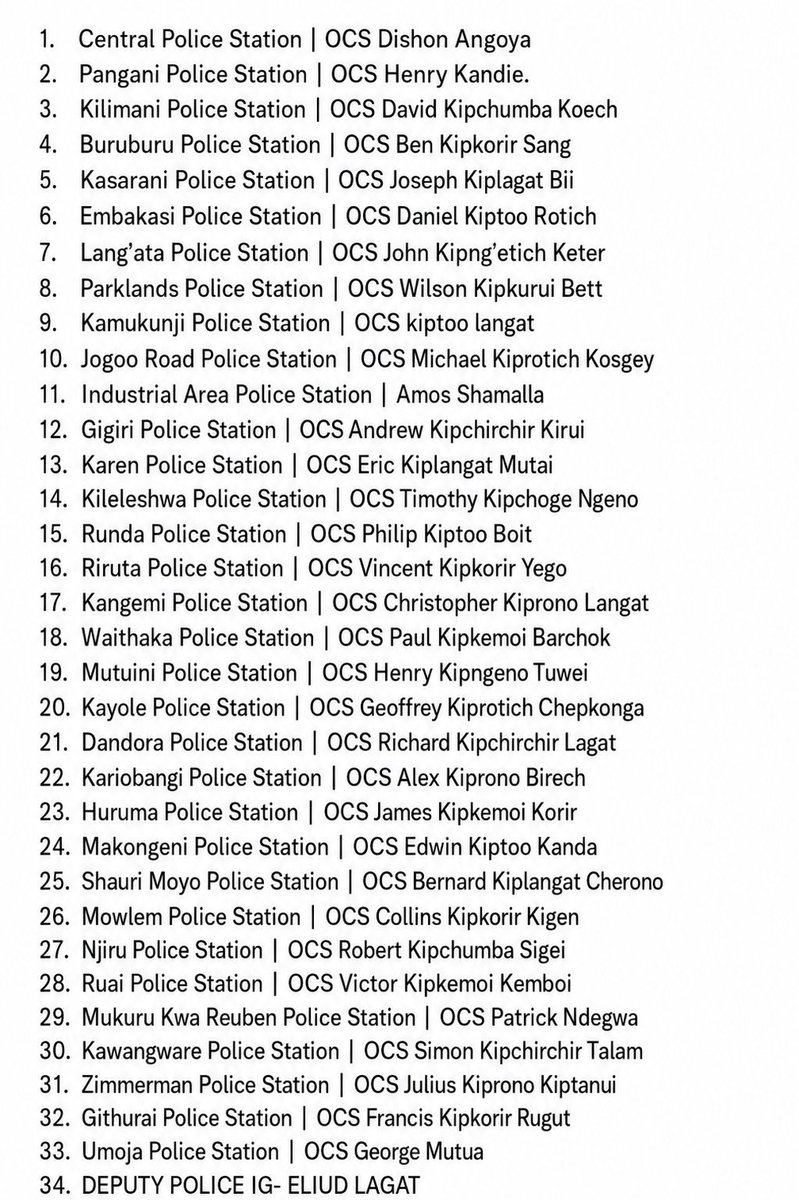 1. Central Police Station | OCS Dishon Angoya
2. Pangani Police Station | OCS Henry Kandie.
3. Kilimani Police Station | OCS David Kipchumba Koech
4. Buruburu Police Station | OCS Ben Kipkorir Sang
5. Kasarani Police Station | OCS Joseph Kiplagat Bii
6. Embakasi Police Station | OCS Daniel Kiptoo Rotich
7. Lang'ata Police Station | OCS John Kipng'etich Keter
8. Parklands Police Station | OCS Wilson Kipkurui Bett
9. Kamukunji Police Station | OCS kiptoo langat
10. Jogoo Road Police Station | OCS Michael Kiprotich Kosgey
11. Industrial Area Police Station | Amos Shamalla
12. Gigiri Police Station | OCS Andrew Kipchirchir Kirui
13. Karen Police Station | OCS Eric Kiplangat Mutai
14. Kileleshwa Police Station | OCS Timothy Kipchoge Ngeno
15. Runda Police Station | OCS Philip Kiptoo Boit
16. Riruta Police Station | OCS Vincent Kipkorir Yego
17. Kangemi Police Station | OCS Christopher Kiprono Langat
18. Waithaka Police Station | OCS Paul Kipkemoi Barchok
19. Mutuini Police Station | OCS Henry Kipngeno Tuwei
20. Kayole Police Station | OCS Geoffrey Kiprotich Chepkonga
21. Dandora Police Station | OCS Richard Kipchirchir Lagat
22. Kariobangi Police Station | OCS Alex Kiprono Birech
23. Huruma Police Station | OCS James Kipkemoi Korir
24. Makongeni Police Station | OCS Edwin Kiptoo Kanda
25. Shauri Moyo Police Station | OCS Bernard Kiplangat Cherono
26. Mowlem Police Station | OCS Collins Kipkorir Kigen
27. Njiru Police Station | OCS Robert Kipchumba Sigei
28. Ruai Police Station | OCS Victor Kipkemoi Kemboi
29. Mukuru Kwa Reuben Police Station | OCS Patrick Ndegwa
30. Kawangware Police Station | OCS Simon Kipchirchir Talam
31. Zimmerman Police Station | OCS Julius Kiprono Kiptanui
32. Githurai Police Station | OCS Francis Kipkorir Rugut
33. Umoja Police Station | OCS George Mutua
34. DEPUTY POLICE IG- ELIUD LAGAT